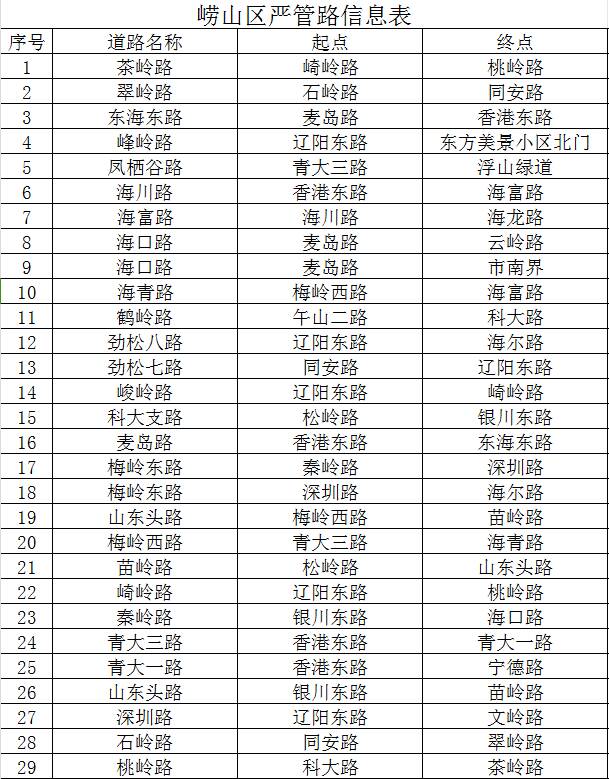 崂山区严管路信息表

| 序号 | 道路名称 | 起点 | 终点 |
|---|---|---|---|
| 1 | 茶岭路 | 崎岭路 | 桃岭路 |
| 2 | 翠岭路 | 石岭路 | 同安路 |
| 3 | 东海东路 | 麦岛路 | 香港东路 |
| 4 | 峰岭路 | 辽阳东路 | 东方美景小区北门 |
| 5 | 凤栖谷路 | 青大三路 | 浮山绿道 |
| 6 | 海川路 | 香港东路 | 海富路 |
| 7 | 海富路 | 海川路 | 海龙路 |
| 8 | 海口路 | 麦岛路 | 云岭路 |
| 9 | 海口路 | 麦岛路 | 市南界 |
| 10 | 海青路 | 梅岭西路 | 海富路 |
| 11 | 鹤岭路 | 午山二路 | 科大路 |
| 12 | 劲松八路 | 辽阳东路 | 海尔路 |
| 13 | 劲松七路 | 同安路 | 辽阳东路 |
| 14 | 峻岭路 | 辽阳东路 | 崎岭路 |
| 15 | 科大支路 | 松岭路 | 银川东路 |
| 16 | 麦岛路 | 香港东路 | 东海东路 |
| 17 | 梅岭东路 | 秦岭路 | 深圳路 |
| 18 | 梅岭东路 | 深圳路 | 海尔路 |
| 19 | 山东头路 | 梅岭西路 | 苗岭路 |
| 20 | 梅岭西路 | 青大三路 | 海青路 |
| 21 | 苗岭路 | 松岭路 | 山东头路 |
| 22 | 崎岭路 | 辽阳东路 | 桃岭路 |
| 23 | 秦岭路 | 银川东路 | 海口路 |
| 24 | 青大三路 | 香港东路 | 青大一路 |
| 25 | 青大一路 | 香港东路 | 宁德路 |
| 26 | 山东头路 | 银川东路 | 苗岭路 |
| 27 | 深圳路 | 辽阳东路 | 文岭路 |
| 28 | 石岭路 | 同安路 | 翠岭路 |
| 29 | 桃岭路 | 科大路 | 茶岭路 |